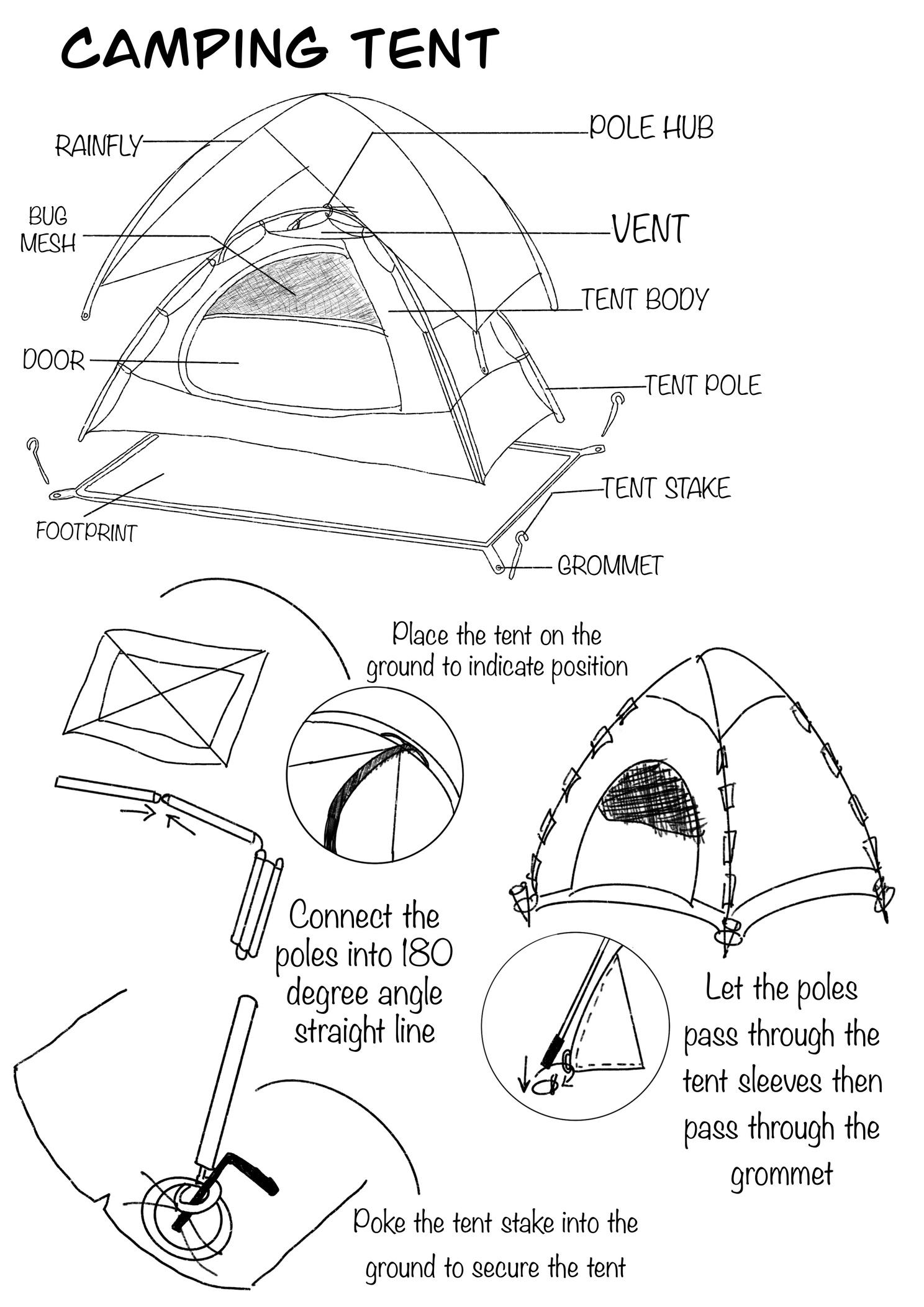 CAMPING TENT

RAINFLY

POLE HUB

BUG MESH

VENT

TENT BODY

DOOR

TENT POLE

TENT STAKE

FOOTPRINT

GROMMET

Place the tent on the ground to indicate position

Connect the poles into 180 degree angle straight line

Let the poles pass through the tent sleeves then pass through the grommet

Poke the tent stake into the ground to secure the tent